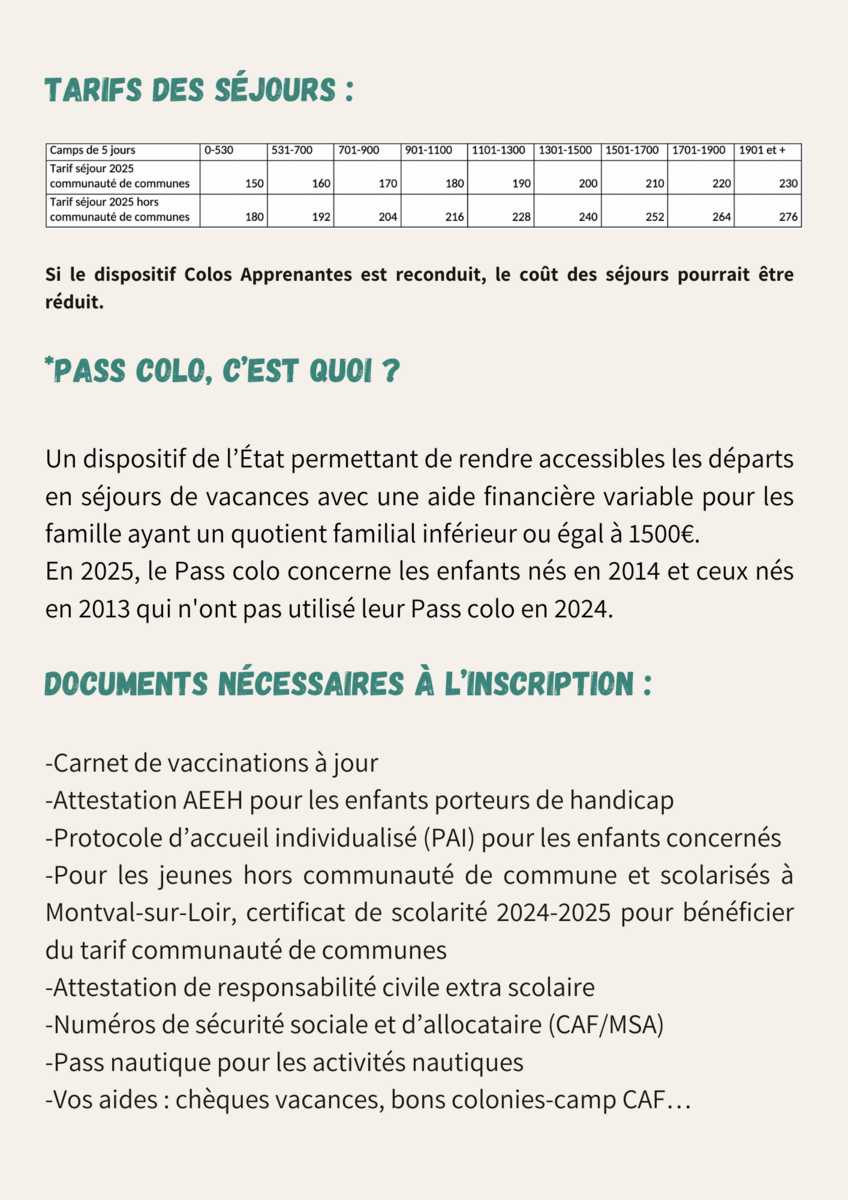 TARIFS DES SÉJOURS :

| Camps de 5 jours | 0-530 | 531-700 | 701-900 | 901-1100 | 1101-1300 | 1301-1500 | 1501-1700 | 1701-1900 | 1901 et + |
|---|---|---|---|---|---|---|---|---|---|
| Tarif séjour 2025 communauté de communes | 150 | 160 | 170 | 180 | 190 | 200 | 210 | 220 | 230 |
| Tarif séjour 2025 hors communauté de communes | 180 | 192 | 204 | 216 | 228 | 240 | 252 | 264 | 276 |

Si le dispositif Colos Apprenantes est reconduit, le coût des séjours pourrait être réduit.

*PASS COLO, C'EST QUOI ?

Un dispositif de l'État permettant de rendre accessibles les départs en séjours de vacances avec une aide financière variable pour les famille ayant un quotient familial inférieur ou égal à 1500€.
En 2025, le Pass colo concerne les enfants nés en 2014 et ceux nés en 2013 qui n'ont pas utilisé leur Pass colo en 2024.

DOCUMENTS NÉCESSAIRES À L'INSCRIPTION :

-Carnet de vaccinations à jour
-Attestation AEEH pour les enfants porteurs de handicap
-Protocole d'accueil individualisé (PAI) pour les enfants concernés
-Pour les jeunes hors communauté de commune et scolarisés à Montval-sur-Loir, certificat de scolarité 2024-2025 pour bénéficier du tarif communauté de communes
-Attestation de responsabilité civile extra scolaire
-Numéros de sécurité sociale et d'allocataire (CAF/MSA)
-Pass nautique pour les activités nautiques
-Vos aides : chèques vacances, bons colonies-camp CAF…